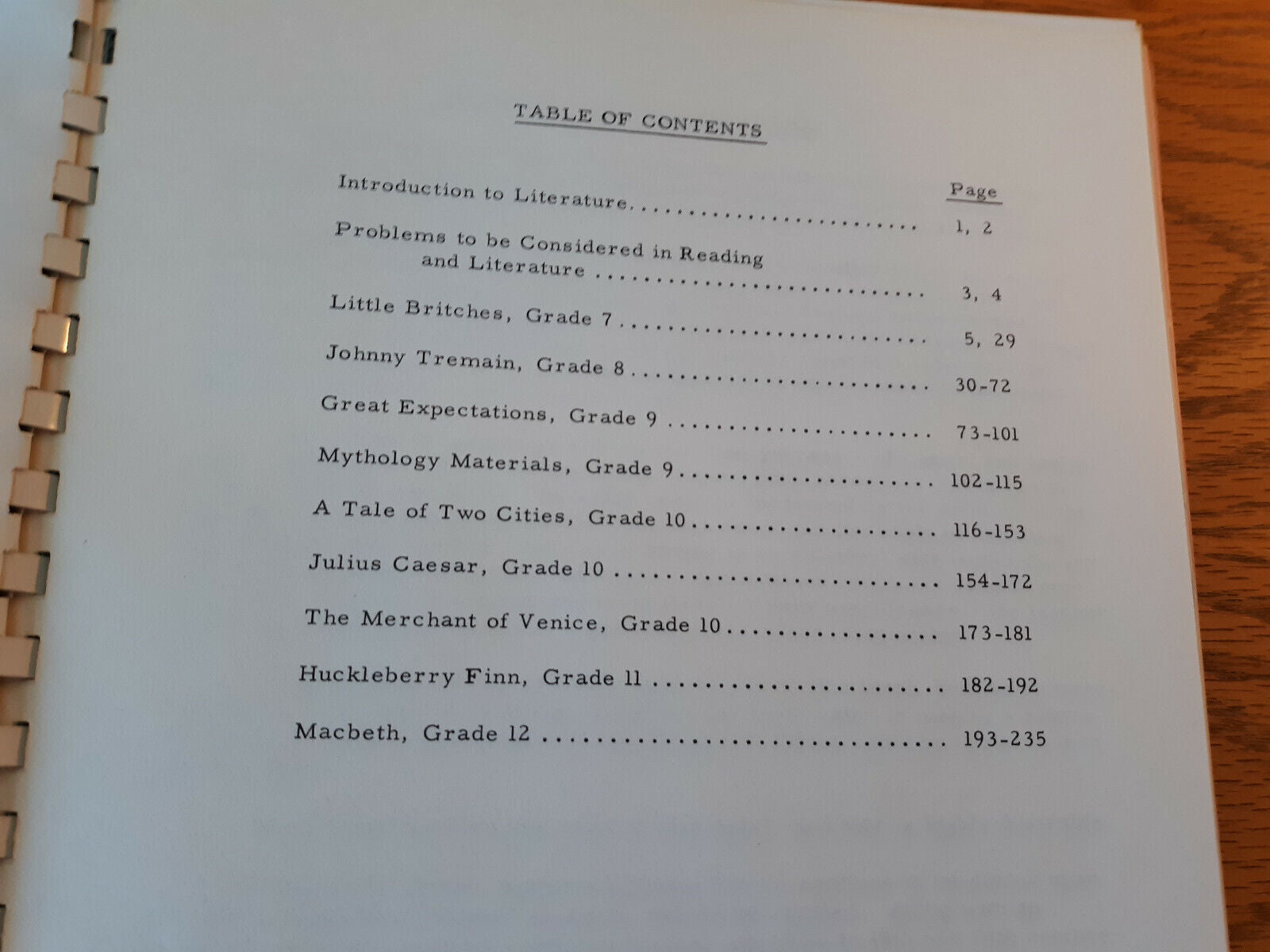 TABLE OF CONTENTS

Page

Introduction to Literature 1, 2

Problems to be Considered in Reading and Literature 3, 4

Little Britches, Grade 7 5, 29

Johnny Tremain, Grade 8 30-72

Great Expectations, Grade 9 73-101

Mythology Materials, Grade 9 102-115

A Tale of Two Cities, Grade 10 116-153

Julius Caesar, Grade 10 154-172

The Merchant of Venice, Grade 10 173-181

Huckleberry Finn, Grade 11 182-192

Macbeth, Grade 12 193-235